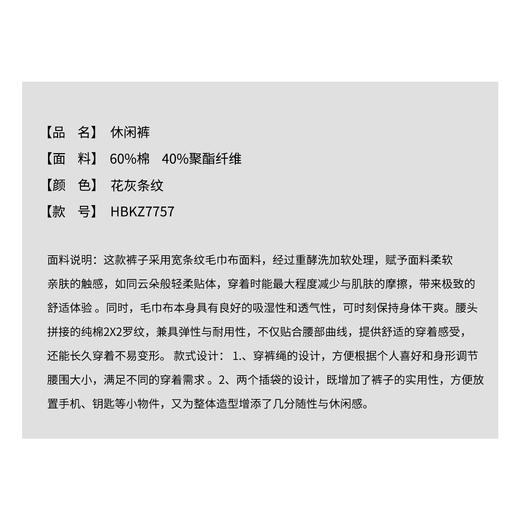 【品　名】 休闲裤
【面　料】 60%棉　40%聚酯纤维
【颜　色】 花灰条纹
【款　号】 HBKZ7757

面料说明：这款裤子采用宽条纹毛巾布面料，经过重酵洗加软处理，赋予面料柔软亲肤的触感，如同云朵般轻柔贴体，穿着时能最大程度减少与肌肤的摩擦，带来极致的舒适体验 。同时，毛巾布本身具有良好的吸湿性和透气性，可时刻保持身体干爽。腰头拼接的纯棉2X2罗纹，兼具弹性与耐用性，不仅贴合腰部曲线，提供舒适的穿着感受，还能长久穿着不易变形。 款式设计： 1.、穿裤绳的设计，方便根据个人喜好和身形调节腰围大小，满足不同的穿着需求 。2、两个插袋的设计，既增加了裤子的实用性，方便放置手机、钥匙等小物件，又为整体造型增添了几分随性与休闲感。